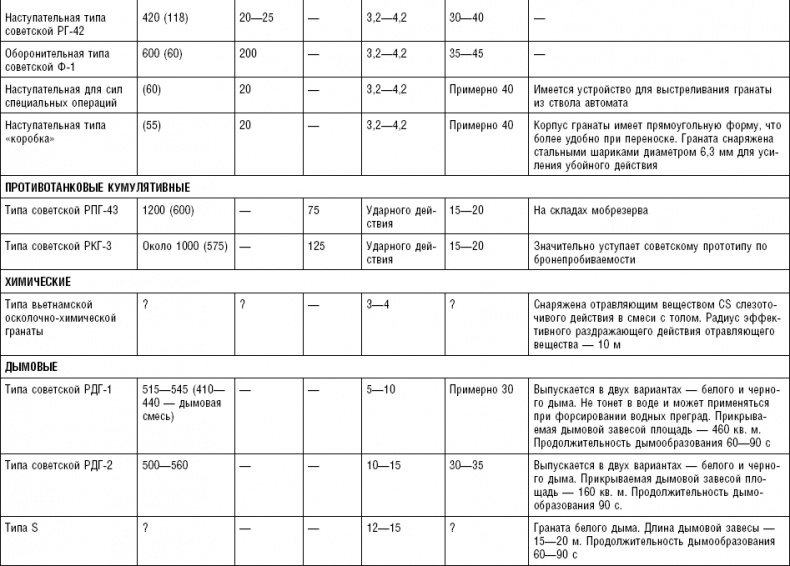 | | | | | | | |
|---|---|---|---|---|---|---|
| Наступательная типа советской РГ-42 | 420 (118) | 20—25 | — | 3,2—4,2 | 30—40 | — |
| Оборонительная типа советской Ф-1 | 600 (60) | 200 | — | 3,2—4,2 | 35—45 | — |
| Наступательная для сил специальных операций | (60) | 20 | — | 3,2—4,2 | Примерно 40 | Имеется устройство для выстреливания гранаты из ствола автомата |
| Наступательная типа «коробка» | (55) | 20 | — | 3,2—4,2 | Примерно 40 | Корпус гранаты имеет прямоугольную форму, что более удобно при переноске. Граната снаряжена стальными шариками диаметром 6,3 мм для усиления убойного действия |
| ПРОТИВОТАНКОВЫЕ КУМУЛЯТИВНЫЕ | | | | | | |
| Типа советской РПГ-43 | 1200 (600) | — | 75 | Ударного действия | 15—20 | На складах мобрезерва |
| Типа советской РКГ-3 | Около 1000 (575) | — | 125 | Ударного действия | 15—20 | Значительно уступает советскому прототипу по бронепробиваемости |
| ХИМИЧЕСКИЕ | | | | | | |
| Типа вьетнамской осколочно-химической гранаты | ? | ? | — | 3—4 | ? | Снаряжена отравляющим веществом CS слезоточивого действия в смеси с толом. Радиус эффективного раздражающего действия отравляющего вещества — 10 м |
| ДЫМОВЫЕ | | | | | | |
| Типа советской РДГ-1 | 515—545 (410—440 — дымовая смесь) | — | — | 5—10 | Примерно 30 | Выпускается в двух вариантах — белого и черного дыма. Не тонет в воде и может применяться при форсировании водных преград. Прикрываемая дымовой завесой площадь — 460 кв. м. Продолжительность дымообразования 60—90 с |
| Типа советской РДГ-2 | 500—560 | — | — | 10—15 | 30—35 | Выпускается в двух вариантах — белого и черного дыма. Прикрываемая дымовой завесой площадь — 160 кв. м. Продолжительность дымообразования 90 с. |
| Типа S | ? | — | — | 12—15 | ? | Граната белого дыма. Длина дымовой завесы — 15—20 м. Продолжительность дымообразования 60—90 с |